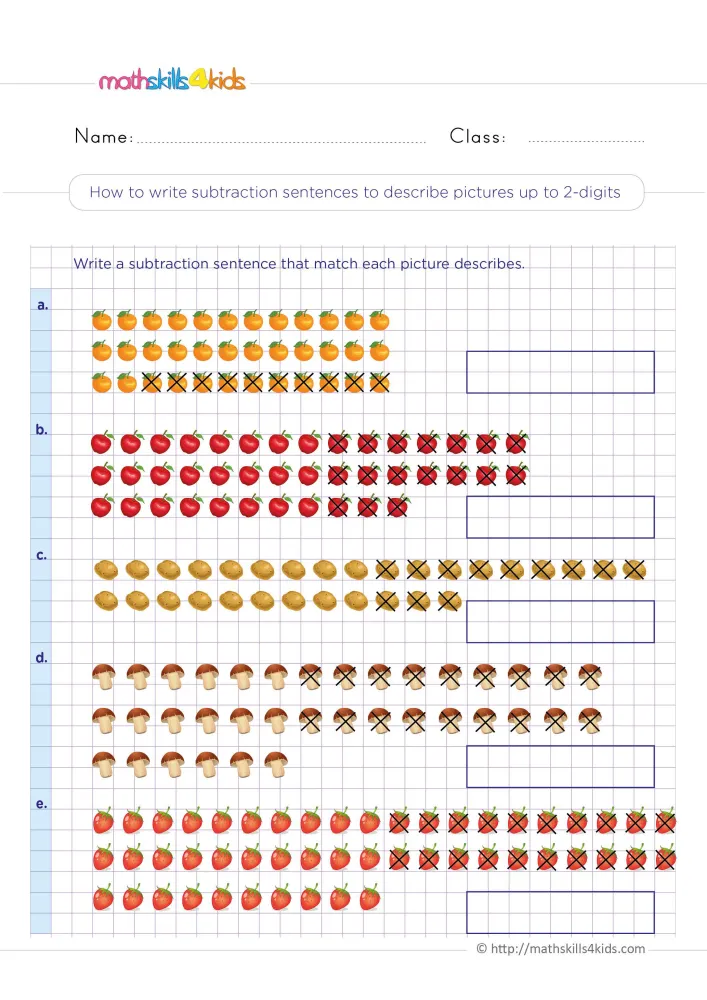 mathskills4kids

Name: ____ Class: ____

How to write subtraction sentences to describe pictures up to 2-digits

Write a subtraction sentence that match each picture describes.

a.

b.

c.

d.

e.

© http://mathskills4kids.com